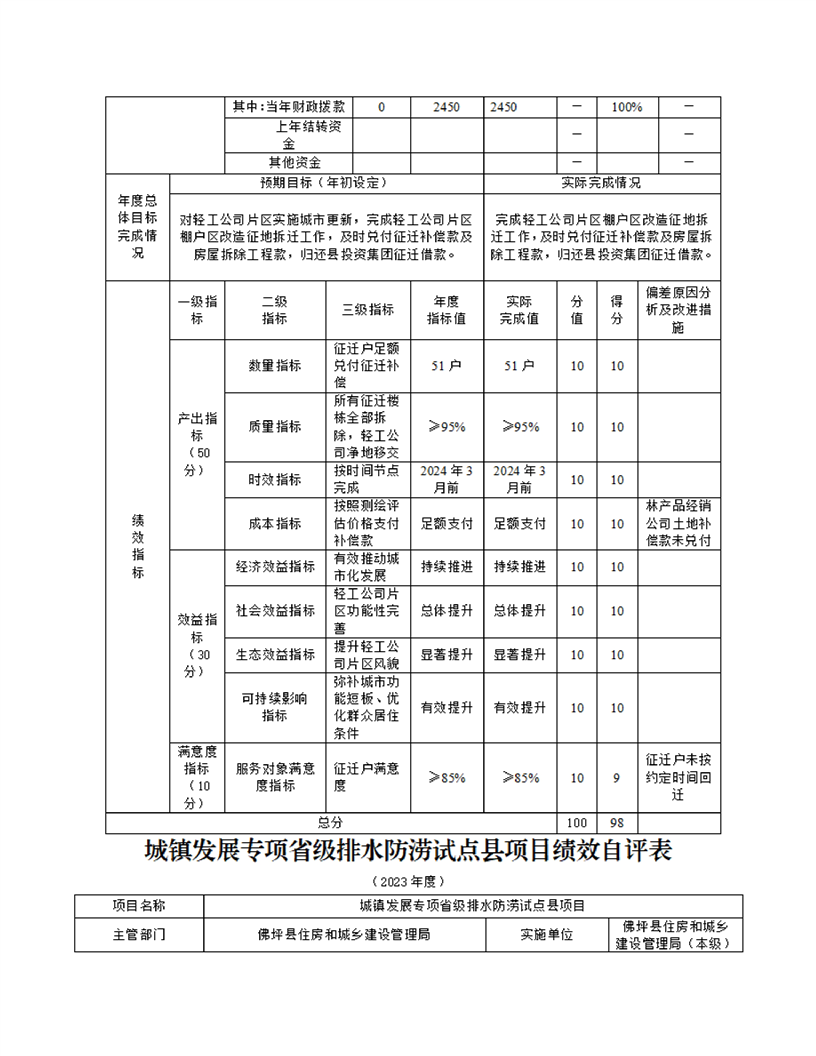 | | 其中：当年财政拨款 | 0 | 2450 | 2450 | — | 100% | — |
|---|---|---|---|---|---|---|---|
| | 上年结转资金 | | | | — | | — |
| | 其他资金 | | | | — | | — |

| 年度总体目标完成情况 | 预期目标（年初设定） | 实际完成情况 |
|---|---|---|
| | 对轻工公司片区实施城市更新，完成轻工公司片区棚户区改造征地拆迁工作，及时兑付征迁补偿款及房屋拆除工程款，归还县投资集团征迁借款。 | 完成轻工公司片区棚户区改造征地拆迁工作，及时兑付征迁补偿款及房屋拆除工程款，归还县投资集团征迁借款。 |

| | 一级指标 | 二级指标 | 三级指标 | 年度指标值 | 实际完成值 | 分值 | 得分 | 偏差原因分析及改进措施 |
|---|---|---|---|---|---|---|---|---|
| 绩效指标 | 产出指标（50分） | 数量指标 | 征迁户足额兑付征迁补偿 | 51户 | 51户 | 10 | 10 | |
| | | 质量指标 | 所有征迁楼栋全部拆除，轻工公司净地移交 | ≥95% | ≥95% | 10 | 10 | |
| | | 时效指标 | 按时间节点完成 | 2024年3月前 | 2024年3月前 | 10 | 10 | |
| | | 成本指标 | 按照测绘评估价格支付补偿款 | 足额支付 | 足额支付 | 10 | 10 | 林产品经销公司土地补偿款未兑付 |
| | 效益指标（30分） | 经济效益指标 | 有效推动城市化发展 | 持续推进 | 持续推进 | 10 | 10 | |
| | | 社会效益指标 | 轻工公司片区功能性完善 | 总体提升 | 总体提升 | 10 | 10 | |
| | | 生态效益指标 | 提升轻工公司片区风貌 | 显著提升 | 显著提升 | 10 | 10 | |
| | | 可持续影响指标 | 弥补城市功能短板、优化群众居住条件 | 有效提升 | 有效提升 | 10 | 10 | |
| | 满意度指标（10分） | 服务对象满意度指标 | 征迁户满意度 | ≥85% | ≥85% | 10 | 9 | 征迁户未按约定时间回迁 |
| 总分 | | | | | | 100 | 98 | |

城镇发展专项省级排水防涝试点县项目绩效自评表

（2023年度）

| 项目名称 | 城镇发展专项省级排水防涝试点县项目 | | |
|---|---|---|---|
| 主管部门 | 佛坪县住房和城乡建设管理局 | 实施单位 | 佛坪县住房和城乡建设管理局（本级） |